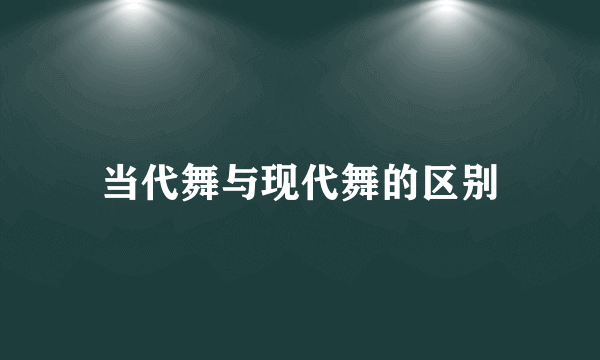 当代舞与现代舞的区别